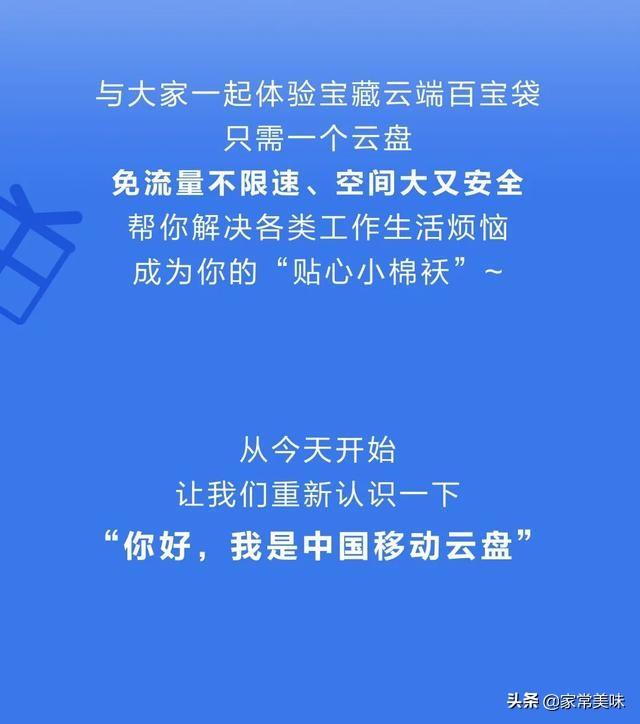 与大家一起体验宝藏云端百宝袋
只需一个云盘
免流量不限速、空间大又安全
帮你解决各类工作生活烦恼
成为你的“贴心小棉袄”~

从今天开始
让我们重新认识一下
“你好，我是中国移动云盘”

头条 @家常美味